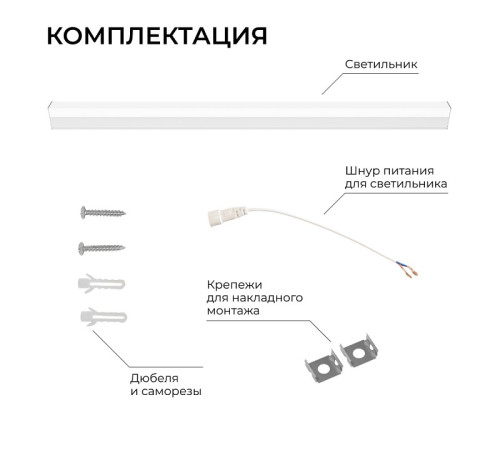 КОМПЛЕКТАЦИЯ

Светильник

Шнур питания для светильника

Крепежи для накладного монтажа

Дюбеля и саморезы